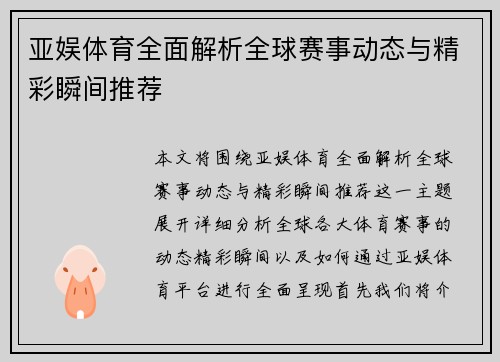 亚娱体育全面解析全球赛事动态与精彩瞬间推荐

本文将围绕亚娱体育全面解析全球赛事动态与精彩瞬间推荐这一主题展开详细分析全球各大体育赛事的动态精彩瞬间以及如何通过亚娱体育平台进行全面呈现首先我们将介